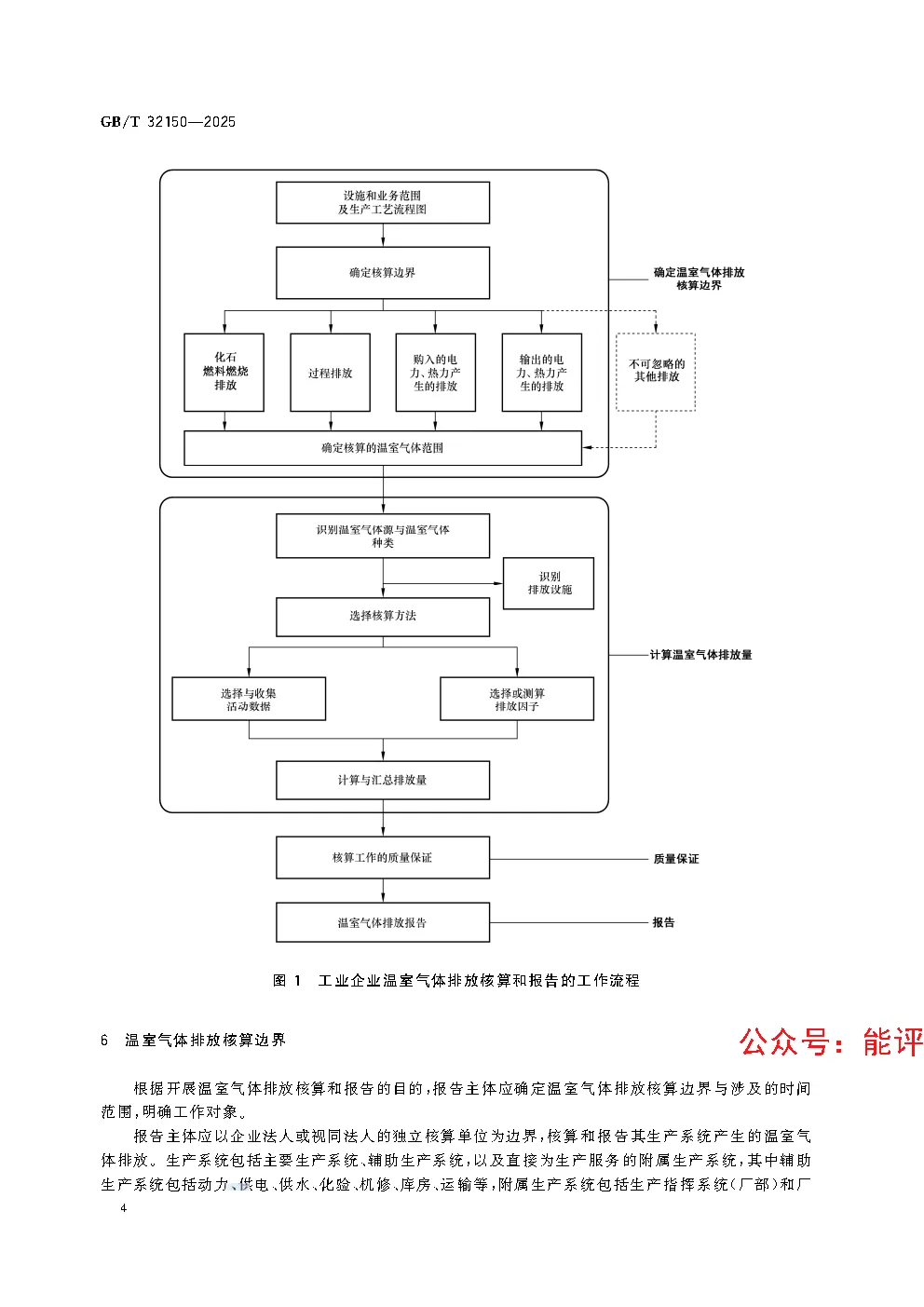 GB/T 32150—2025

设施和业务范围及生产工艺流程图

确定核算边界

确定温室气体排放核算边界

化石燃料燃烧排放

过程排放

购入的电力、热力产生的排放

输出的电力、热力产生的排放

不可忽略的其他排放

确定核算的温室气体范围

识别温室气体源与温室气体种类

识别排放设施

选择核算方法

计算温室气体排放量

选择与收集活动数据

选择或测算排放因子

计算与汇总排放量

核算工作的质量保证

质量保证

温室气体排放报告

报告

图 1 工业企业温室气体排放核算和报告的工作流程

6 温室气体排放核算边界

公众号：能评

根据开展温室气体排放核算和报告的目的，报告主体应确定温室气体排放核算边界与涉及的时间范围，明确工作对象。

报告主体应以企业法人或视同法人的独立核算单位为边界，核算和报告其生产系统产生的温室气体排放。生产系统包括主要生产系统、辅助生产系统，以及直接为生产服务的附属生产系统，其中辅助生产系统包括动力、供电、供水、化验、机修、库房、运输等，附属生产系统包括生产指挥系统（厂部）和厂

4